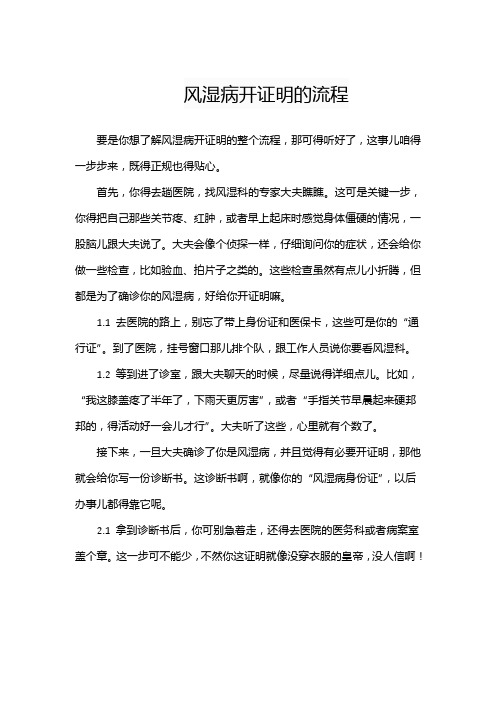 风湿病开证明的流程

要是你想了解风湿病开证明的整个流程，那可得听好了，这事儿咱得一步步来，既得正规也得贴心。

首先，你得去趟医院，找风湿科的专家大夫瞧瞧。这可是关键一步，你得把自己那些关节疼、红肿，或者早上起床时感觉身体僵硬的情况，一股脑儿跟大夫说了。大夫会像个侦探一样，仔细询问你的症状，还会给你做一些检查，比如验血、拍片子之类的。这些检查虽然有点儿小折腾，但都是为了确诊你的风湿病，好给你开证明嘛。

1.1 去医院的路上，别忘了带上身份证和医保卡，这些可是你的“通行证”。到了医院，挂号窗口那儿排个队，跟工作人员说你要看风湿科。

1.2 等到进了诊室，跟大夫聊天的时候，尽量说得详细点儿。比如，“我这膝盖疼了半年了，下雨天更厉害”，或者“手指关节早晨起来硬邦邦的，得活动好一会儿才行”。大夫听了这些，心里就有个数了。

接下来，一旦大夫确诊了你是风湿病，并且觉得有必要开证明，那他就会给你写一份诊断书。这诊断书啊，就像你的“风湿病身份证”，以后办事儿都得靠它呢。

2.1 拿到诊断书后，你可别急着走，还得去医院的医务科或者病案室盖个章。这一步可不能少，不然你这证明就像没穿衣服的皇帝，没人信啊！